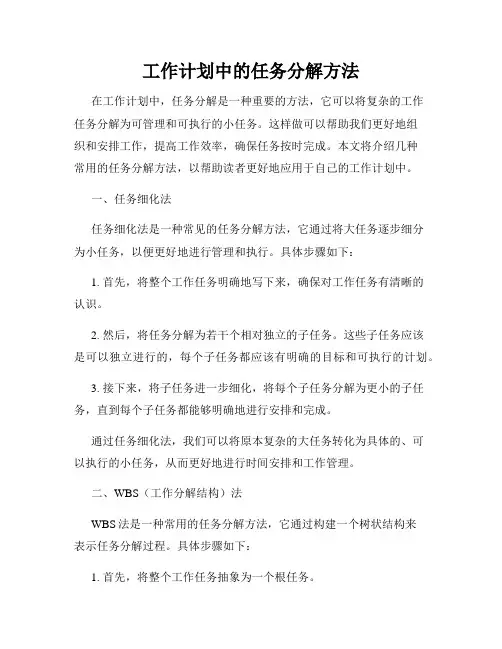 工作计划中的任务分解方法

在工作计划中，任务分解是一种重要的方法，它可以将复杂的工作任务分解为可管理和可执行的小任务。这样做可以帮助我们更好地组织和安排工作，提高工作效率，确保任务按时完成。本文将介绍几种常用的任务分解方法，以帮助读者更好地应用于自己的工作计划中。

一、任务细化法

任务细化法是一种常见的任务分解方法，它通过将大任务逐步细分为小任务，以便更好地进行管理和执行。具体步骤如下：

1. 首先，将整个工作任务明确地写下来，确保对工作任务有清晰的认识。

2. 然后，将任务分解为若干个相对独立的子任务。这些子任务应该是可以独立进行的，每个子任务都应该有明确的目标和可执行的计划。

3. 接下来，将子任务进一步细化，将每个子任务分解为更小的子任务，直到每个子任务都能够明确地进行安排和完成。

通过任务细化法，我们可以将原本复杂的大任务转化为具体的、可以执行的小任务，从而更好地进行时间安排和工作管理。

二、WBS（工作分解结构）法

WBS法是一种常用的任务分解方法，它通过构建一个树状结构来表示任务分解过程。具体步骤如下：

1. 首先，将整个工作任务抽象为一个根任务。